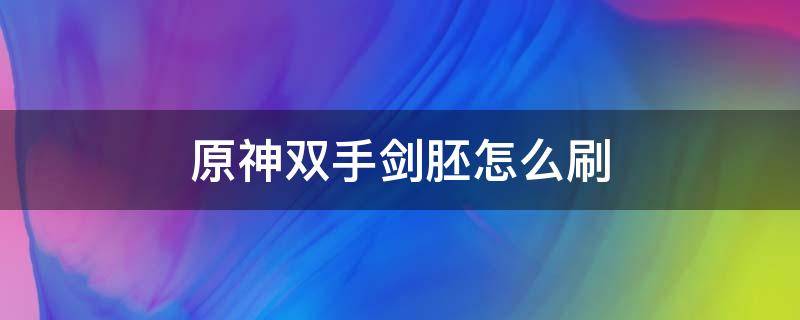 原神双手剑胚怎么刷